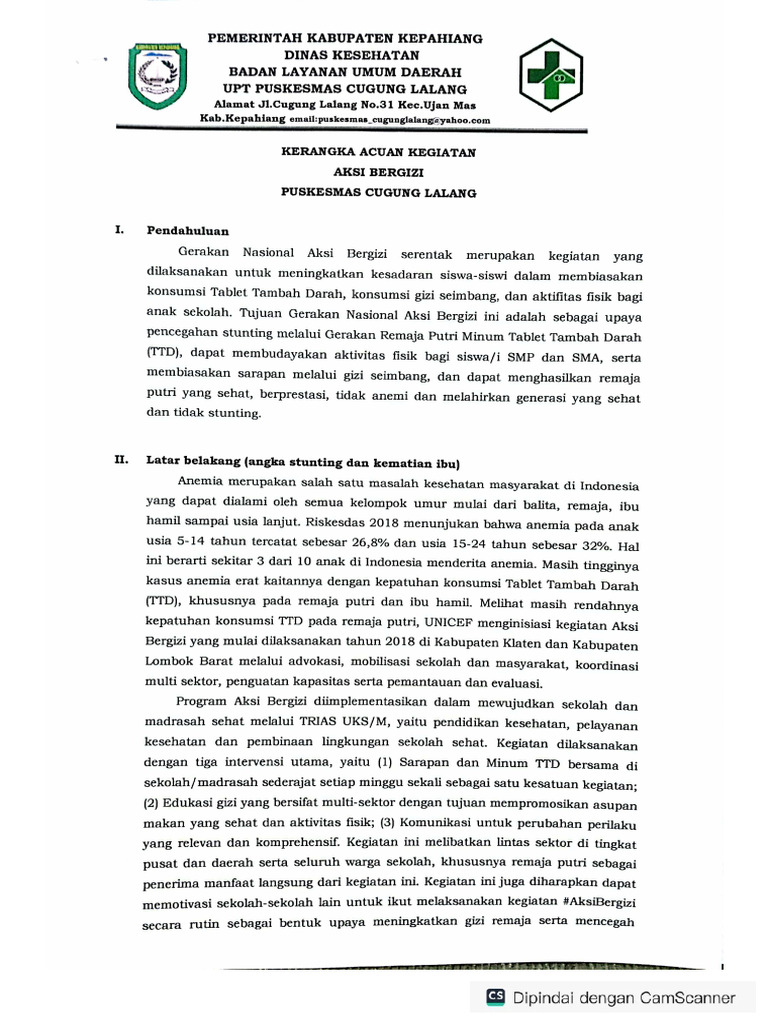 PEMERINTAH KABUPATEN KEPAHIANG
DINAS KESEHATAN
BADAN LAYANAN UMUM DAERAH
UPT PUSKESMAS CUGUNG LALANG
Alamat Jl.Cugung Lalang No.31 Kec.Ujan Mas
Kab.Kepahiang email:puskesmas_cugunglalang@yahoo.com

KERANGKA ACUAN KEGIATAN
AKSI BERGIZI
PUSKESMAS CUGUNG LALANG

I. Pendahuluan

Gerakan Nasional Aksi Bergizi serentak merupakan kegiatan yang dilaksanakan untuk meningkatkan kesadaran siswa-siswi dalam membiasakan konsumsi Tablet Tambah Darah, konsumsi gizi seimbang, dan aktifitas fisik bagi anak sekolah. Tujuan Gerakan Nasional Aksi Bergizi ini adalah sebagai upaya pencegahan stunting melalui Gerakan Remaja Putri Minum Tablet Tambah Darah (TTD), dapat membudayakan aktivitas fisik bagi siswa/i SMP dan SMA, serta membiasakan sarapan melalui gizi seimbang, dan dapat menghasilkan remaja putri yang sehat, berprestasi, tidak anemi dan melahirkan generasi yang sehat dan tidak stunting.

II. Latar belakang (angka stunting dan kematian ibu)

Anemia merupakan salah satu masalah kesehatan masyarakat di Indonesia yang dapat dialami oleh semua kelompok umur mulai dari balita, remaja, ibu hamil sampai usia lanjut. Riskesdas 2018 menunjukan bahwa anemia pada anak usia 5-14 tahun tercatat sebesar 26,8% dan usia 15-24 tahun sebesar 32%. Hal ini berarti sekitar 3 dari 10 anak di Indonesia menderita anemia. Masih tingginya kasus anemia erat kaitannya dengan kepatuhan konsumsi Tablet Tambah Darah (TTD), khususnya pada remaja putri dan ibu hamil. Melihat masih rendahnya kepatuhan konsumsi TTD pada remaja putri, UNICEF menginisiasi kegiatan Aksi Bergizi yang mulai dilaksanakan tahun 2018 di Kabupaten Klaten dan Kabupaten Lombok Barat melalui advokasi, mobilisasi sekolah dan masyarakat, koordinasi multi sektor, penguatan kapasitas serta pemantauan dan evaluasi.

Program Aksi Bergizi diimplementasikan dalam mewujudkan sekolah dan madrasah sehat melalui TRIAS UKS/M, yaitu pendidikan kesehatan, pelayanan kesehatan dan pembinaan lingkungan sekolah sehat. Kegiatan dilaksanakan dengan tiga intervensi utama, yaitu (1) Sarapan dan Minum TTD bersama di sekolah/madrasah sederajat setiap minggu sekali sebagai satu kesatuan kegiatan; (2) Edukasi gizi yang bersifat multi-sektor dengan tujuan mempromosikan asupan makan yang sehat dan aktivitas fisik; (3) Komunikasi untuk perubahan perilaku yang relevan dan komprehensif. Kegiatan ini melibatkan lintas sektor di tingkat pusat dan daerah serta seluruh warga sekolah, khususnya remaja putri sebagai penerima manfaat langsung dari kegiatan ini. Kegiatan ini juga diharapkan dapat memotivasi sekolah-sekolah lain untuk ikut melaksanakan kegiatan #AksiBergizi secara rutin sebagai bentuk upaya meningkatkan gizi remaja serta mencegah

CS Dipindai dengan CamScanner